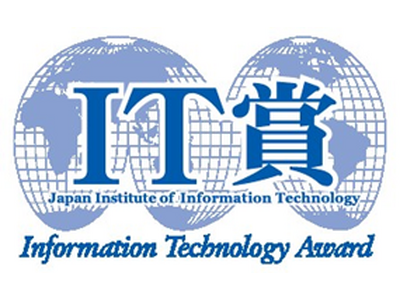 IT賞
Japan Institute of Information Technology
Information Technology Award